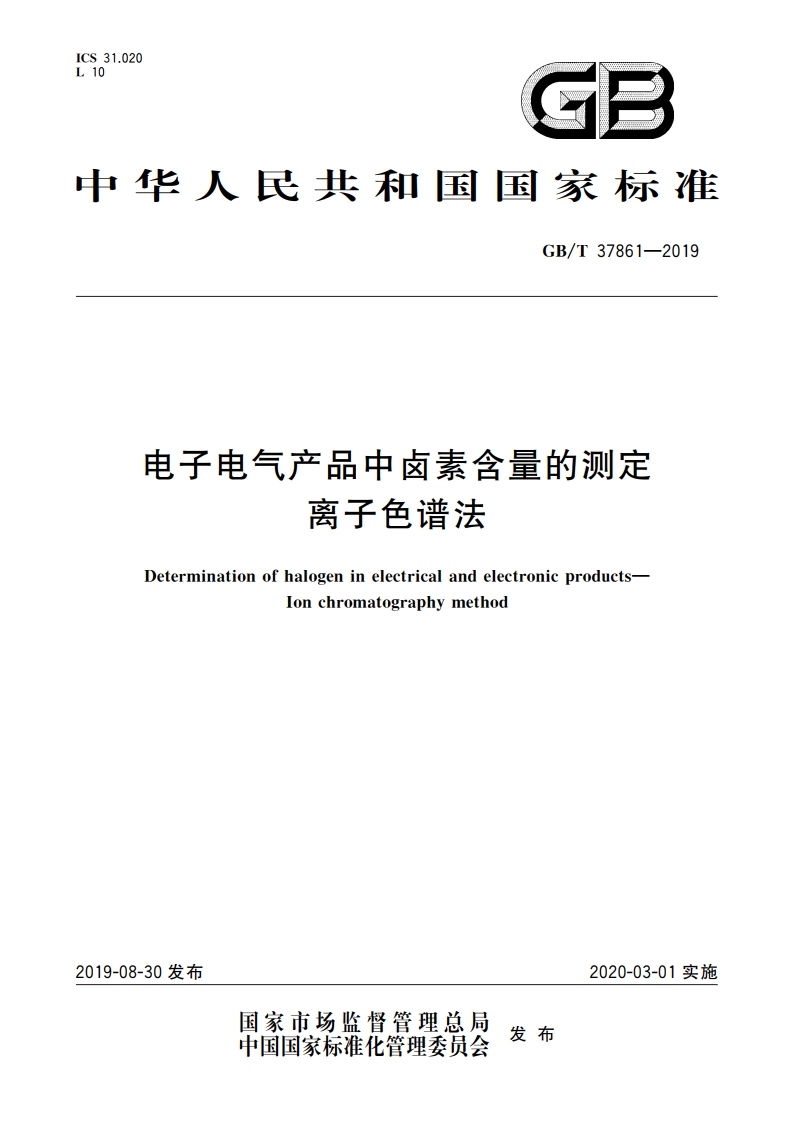 ICS 31.020
L 10

GB

中华人民共和国国家标准

GB/T 37861—2019

电子电气产品中卤素含量的测定
离子色谱法

Determination of halogen in electrical and electronic products—
Ion chromatography method

2019-08-30 发布

2020-03-01 实施

国家市场监督管理总局
中国国家标准化管理委员会
发布